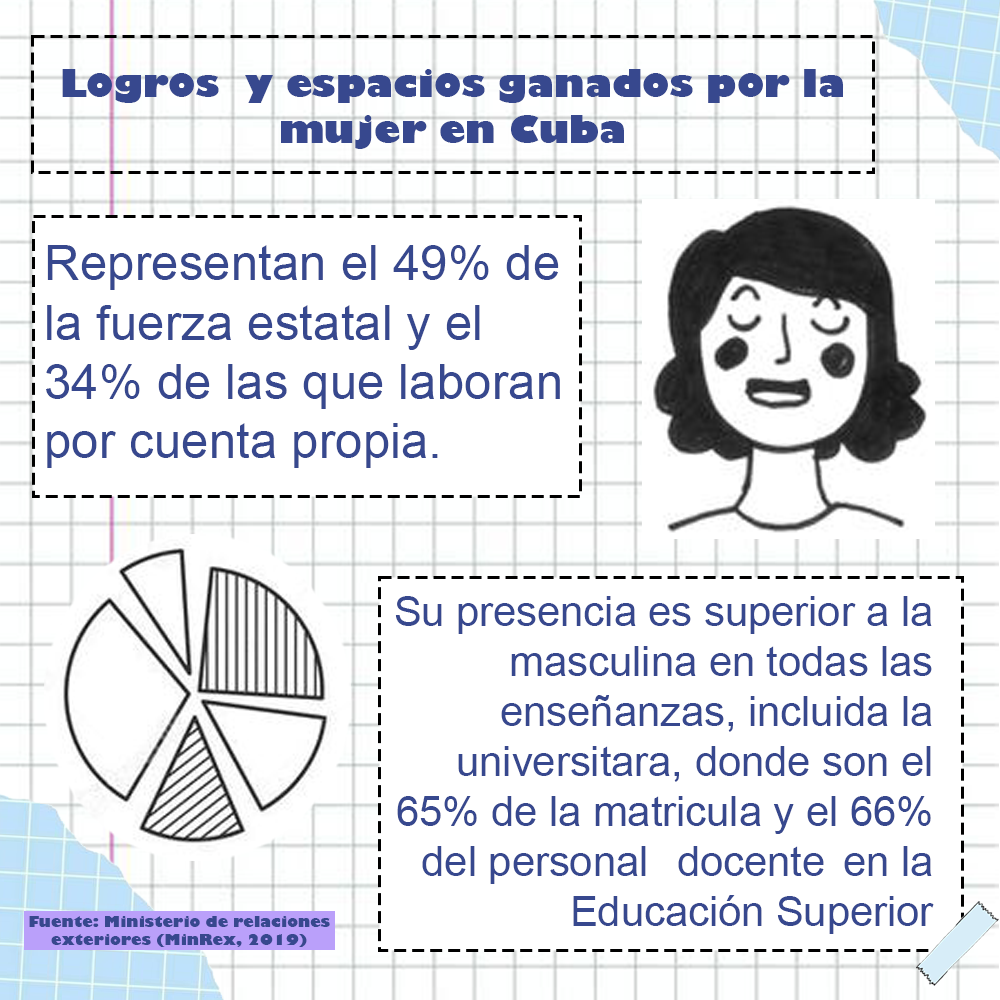 Logros  y espacios ganados por la mujer en Cuba

Representan el 49% de la fuerza estatal y el 34% de las que laboran por cuenta propia.

Su presencia es superior a la masculina en todas las enseñanzas, incluida la universitara, donde son el 65% de la matricula y el 66% del personal  docente  en la Educación Superior

Fuente: Ministerio de relaciones exteriores (MinRex, 2019)